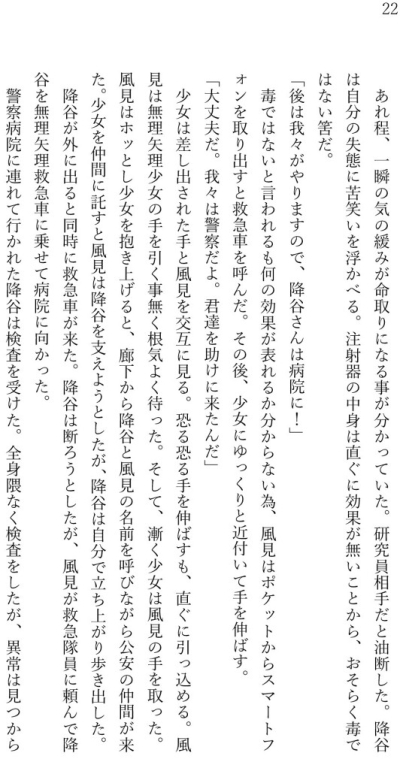 22

あれ程、一瞬の気の緩みが命取りになる事が分かっていた。研究員相手だと油断した。降谷は自分の失態に苦笑いを浮かべる。注射器の中身は直ぐに効果が無いことから、おそらく毒ではない筈だ。

「後は我々がやりますので、降谷さんは病院に！」

毒ではないと言われるも何の効果が表れるか分からない為、風見はポケットからスマートフォンを取り出すと救急車を呼んだ。その後、少女にゆっくりと近付いて手を伸ばす。

「大丈夫だ。我々は警察だよ。君達を助けに来たんだ」

少女は差し出された手と風見を交互に見る。恐る恐る手を伸ばすも、直ぐに引っ込める。風見は無理矢理少女の手を引く事無く根気よく待った。そして、漸く少女は風見の手を取った。風見はホッとし少女を抱き上げると、廊下から降谷と風見の名前を呼びながら公安の仲間が来た。少女を仲間に託すと風見は降谷を支えようとしたが、降谷は自分で立ち上がり歩き出した。

降谷が外に出ると同時に救急車が来た。降谷は断ろうとしたが、風見が救急隊員に頼んで降谷を無理矢理救急車に乗せて病院に向かった。

警察病院に連れて行かれた降谷は検査を受けた。全身隈なく検査をしたが、異常は見つから